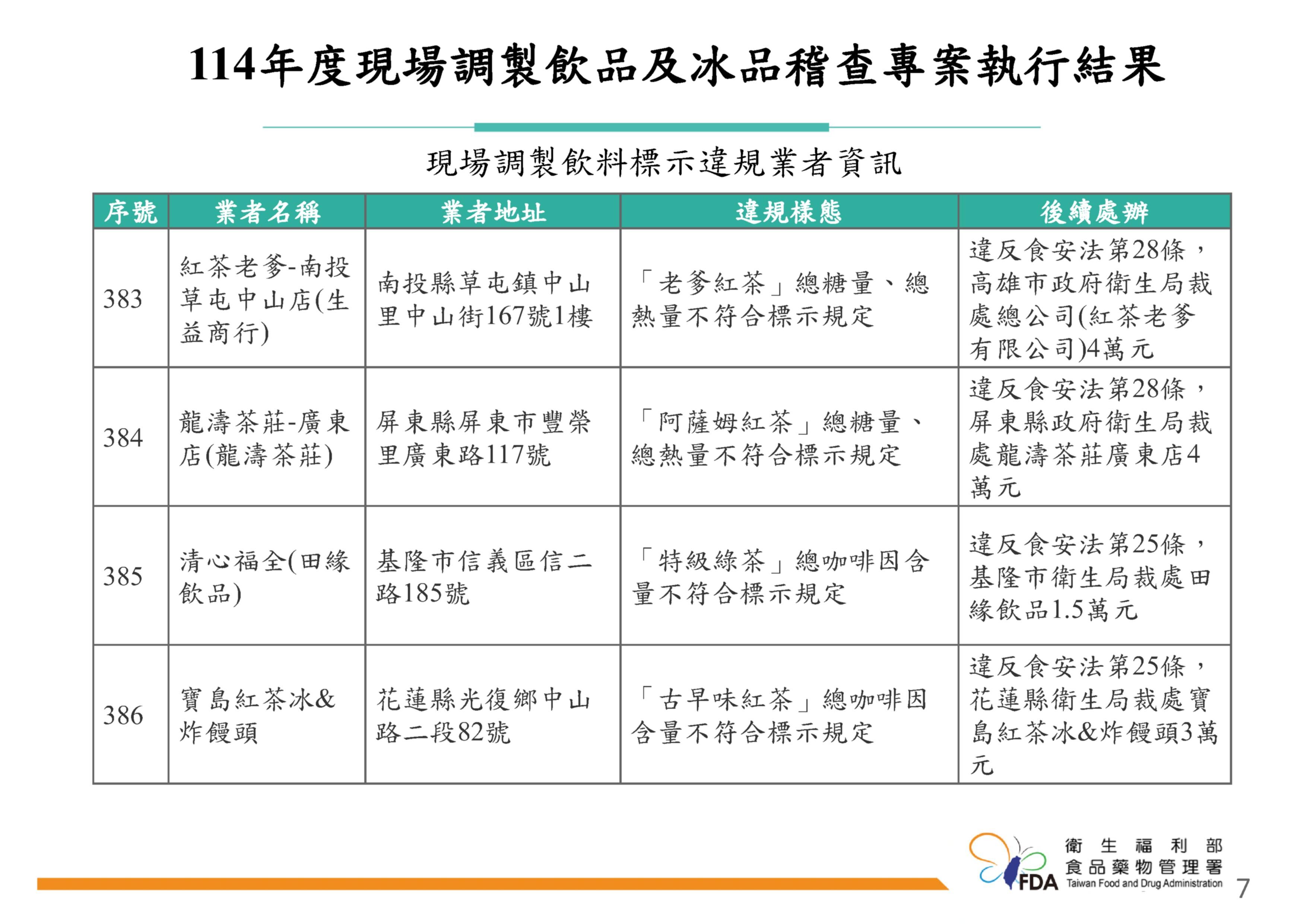 114年度現場調製飲品及冰品稽查專案執行結果

現場調製飲料標示違規業者資訊

| 序號 | 業者名稱 | 業者地址 | 違規樣態 | 後續處辦 |
|---|---|---|---|---|
| 383 | 紅茶老爹-南投草屯中山店(生益商行) | 南投縣草屯鎮中山里中山街167號1樓 | 「老爹紅茶」總糖量、總熱量不符合標示規定 | 違反食安法第28條，高雄市政府衛生局裁處總公司(紅茶老爹有限公司)4萬元 |
| 384 | 龍濤茶莊-廣東店(龍濤茶莊) | 屏東縣屏東市豐榮里廣東路117號 | 「阿薩姆紅茶」總糖量、總熱量不符合標示規定 | 違反食安法第28條，屏東縣政府衛生局裁處龍濤茶莊廣東店4萬元 |
| 385 | 清心福全(田緣飲品) | 基隆市信義區信二路185號 | 「特級綠茶」總咖啡因含量不符合標示規定 | 違反食安法第25條，基隆市衛生局裁處田緣飲品1.5萬元 |
| 386 | 寶島紅茶冰&炸饅頭 | 花蓮縣光復鄉中山路二段82號 | 「古早味紅茶」總咖啡因含量不符合標示規定 | 違反食安法第25條，花蓮縣衛生局裁處寶島紅茶冰&炸饅頭3萬元 |

衛生福利部
食品藥物管理署
FDA Taiwan Food and Drug Administration
7